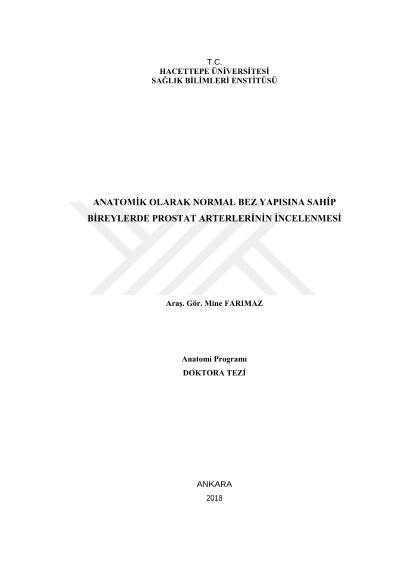 T.C.
HACETTEPE ÜNİVERSİTESİ
SAĞLIK BİLİMLERİ ENSTİTÜSÜ

ANATOMİK OLARAK NORMAL BEZ YAPISINA SAHİP BİREYLERDE PROSTAT ARTERLERİNİN İNCELENMESİ

Araş. Gör. Mine FARIMAZ

Anatomi Programı
DOKTORA TEZİ

ANKARA
2018